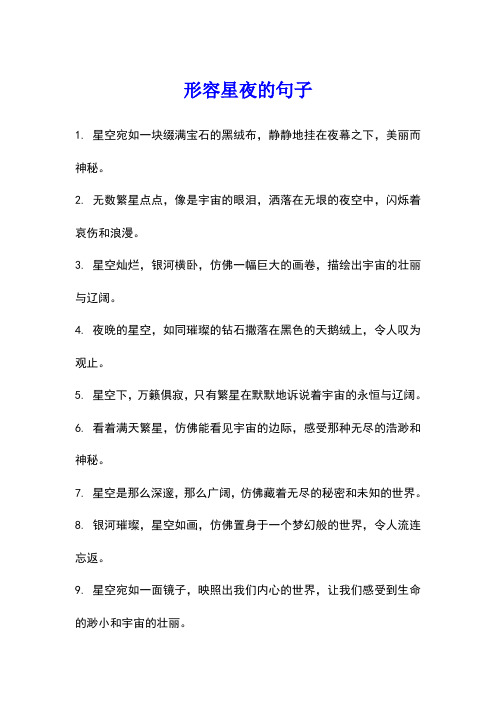 形容星夜的句子

1. 星空宛如一块缀满宝石的黑绒布，静静地挂在夜幕之下，美丽而神秘。

2. 无数繁星点点，像是宇宙的眼泪，洒落在无垠的夜空中，闪烁着哀伤和浪漫。

3. 星空灿烂，银河横卧，仿佛一幅巨大的画卷，描绘出宇宙的壮丽与辽阔。

4. 夜晚的星空，如同璀璨的钻石撒落在黑色的天鹅绒上，令人叹为观止。

5. 星空下，万籁俱寂，只有繁星在默默地诉说着宇宙的永恒与辽阔。

6. 看着满天繁星，仿佛能看见宇宙的边际，感受那种无尽的浩渺和神秘。

7. 星空是那么深邃，那么广阔，仿佛藏着无尽的秘密和未知的世界。

8. 银河璀璨，星空如画，仿佛置身于一个梦幻般的世界，令人流连忘返。

9. 星空宛如一面镜子，映照出我们内心的世界，让我们感受到生命的渺小和宇宙的壮丽。